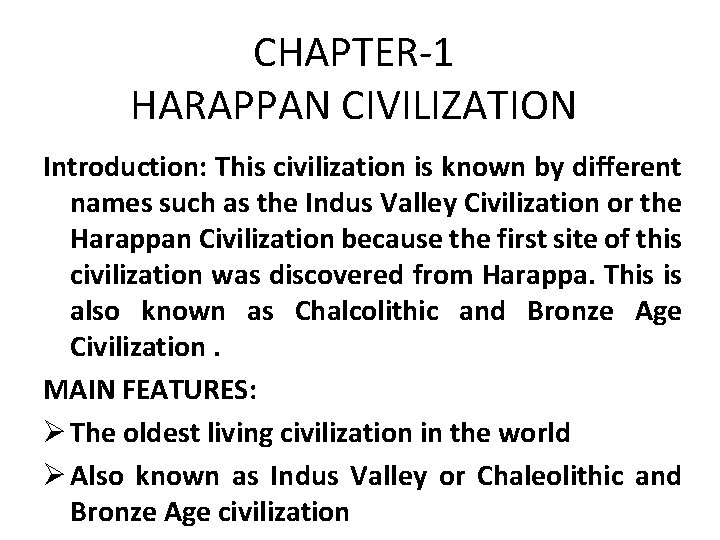 CHAPTER-1
HARAPPAN CIVILIZATION

Introduction: This civilization is known by different names such as the Indus Valley Civilization or the Harappan Civilization because the first site of this civilization was discovered from Harappa. This is also known as Chalcolithic and Bronze Age Civilization .

MAIN FEATURES:

➢ The oldest living civilization in the world

➢ Also known as Indus Valley or Chaleolithic and Bronze Age civilization